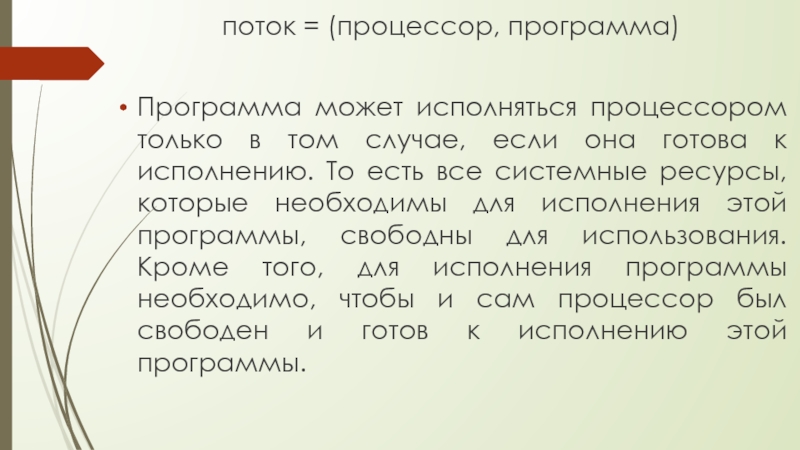 поток = (процессор, программа)

• Программа может исполняться процессором только в том случае, если она готова к исполнению. То есть все системные ресурсы, которые необходимы для исполнения этой программы, свободны для использования. Кроме того, для исполнения программы необходимо, чтобы и сам процессор был свободен и готов к исполнению этой программы.